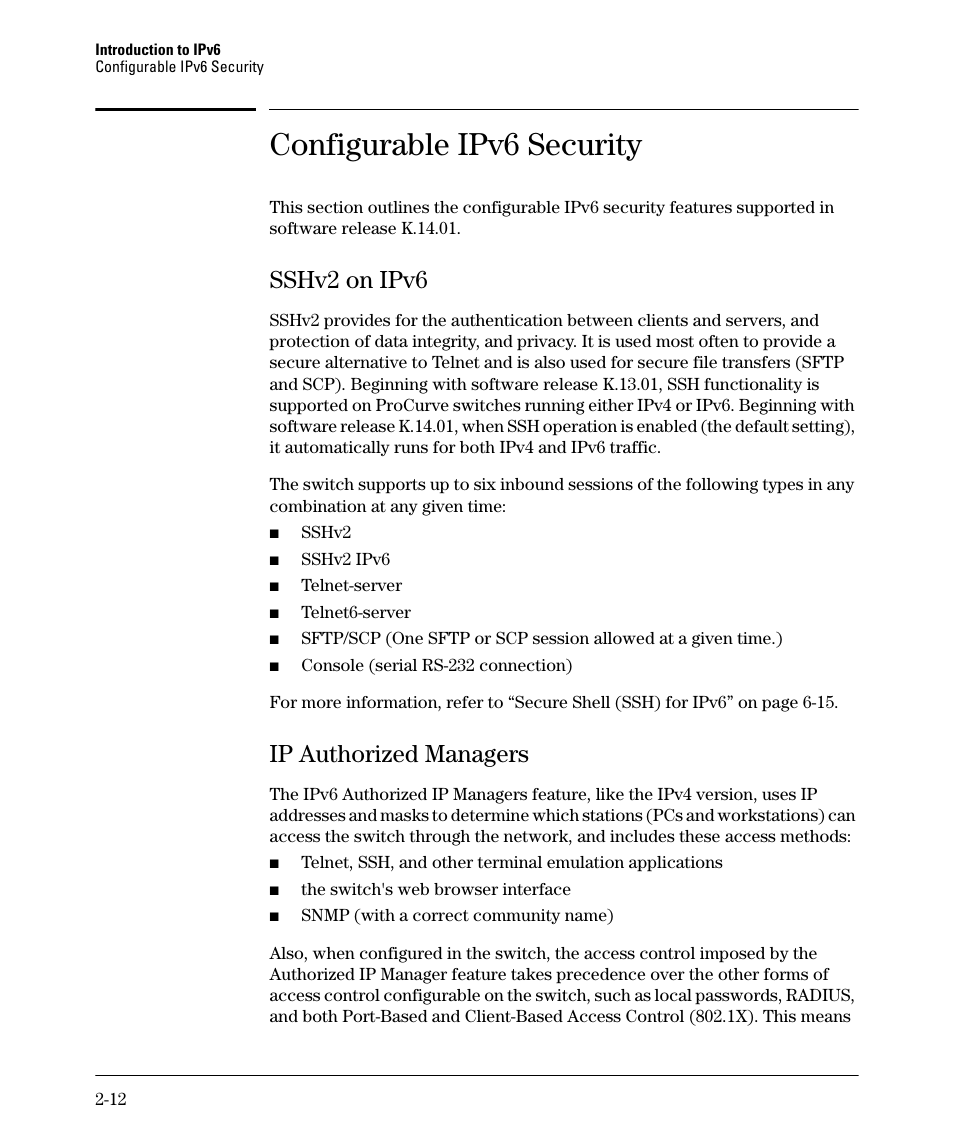 Introduction to IPv6
Configurable IPv6 Security

Configurable IPv6 Security

This section outlines the configurable IPv6 security features supported in software release K.14.01.

SSHv2 on IPv6

SSHv2 provides for the authentication between clients and servers, and protection of data integrity, and privacy. It is used most often to provide a secure alternative to Telnet and is also used for secure file transfers (SFTP and SCP). Beginning with software release K.13.01, SSH functionality is supported on ProCurve switches running either IPv4 or IPv6. Beginning with software release K.14.01, when SSH operation is enabled (the default setting), it automatically runs for both IPv4 and IPv6 traffic.

The switch supports up to six inbound sessions of the following types in any combination at any given time:

■ SSHv2
■ SSHv2 IPv6
■ Telnet-server
■ Telnet6-server
■ SFTP/SCP (One SFTP or SCP session allowed at a given time.)
■ Console (serial RS-232 connection)

For more information, refer to “Secure Shell (SSH) for IPv6” on page 6-15.

IP Authorized Managers

The IPv6 Authorized IP Managers feature, like the IPv4 version, uses IP addresses and masks to determine which stations (PCs and workstations) can access the switch through the network, and includes these access methods:

■ Telnet, SSH, and other terminal emulation applications
■ the switch's web browser interface
■ SNMP (with a correct community name)

Also, when configured in the switch, the access control imposed by the Authorized IP Manager feature takes precedence over the other forms of access control configurable on the switch, such as local passwords, RADIUS, and both Port-Based and Client-Based Access Control (802.1X). This means

2-12